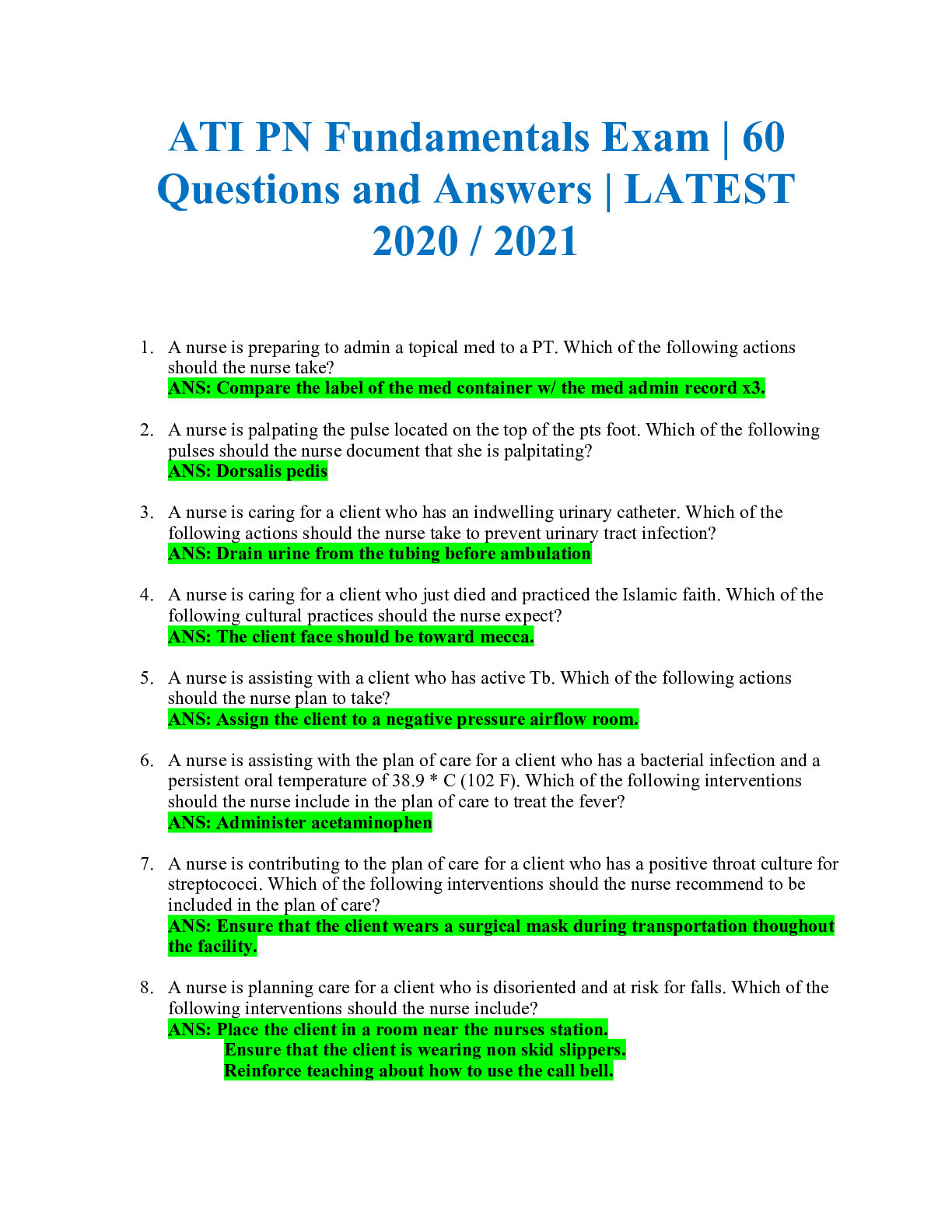 ATI PN Fundamentals Exam | 60 Questions and Answers | LATEST 2020 / 2021

1. A nurse is preparing to admin a topical med to a PT. Which of the following actions should the nurse take?
ANS: Compare the label of the med container w/ the med admin record x3.

2. A nurse is palpating the pulse located on the top of the pts foot. Which of the following pulses should the nurse document that she is palpitating?
ANS: Dorsalis pedis

3. A nurse is caring for a client who has an indwelling urinary catheter. Which of the following actions should the nurse take to prevent urinary tract infection?
ANS: Drain urine from the tubing before ambulation

4. A nurse is caring for a client who just died and practiced the Islamic faith. Which of the following cultural practices should the nurse expect?
ANS: The client face should be toward mecca.

5. A nurse is assisting with a client who has active Tb. Which of the following actions should the nurse plan to take?
ANS: Assign the client to a negative pressure airflow room.

6. A nurse is assisting with the plan of care for a client who has a bacterial infection and a persistent oral temperature of 38.9 * C (102 F). Which of the following interventions should the nurse include in the plan of care to treat the fever?
ANS: Administer acetaminophen

7. A nurse is contributing to the plan of care for a client who has a positive throat culture for streptococci. Which of the following interventions should the nurse recommend to be included in the plan of care?
ANS: Ensure that the client wears a surgical mask during transportation thoughout the facility.

8. A nurse is planning care for a client who is disoriented and at risk for falls. Which of the following interventions should the nurse include?
ANS: Place the client in a room near the nurses station.
Ensure that the client is wearing non skid slippers.
Reinforce teaching about how to use the call bell.